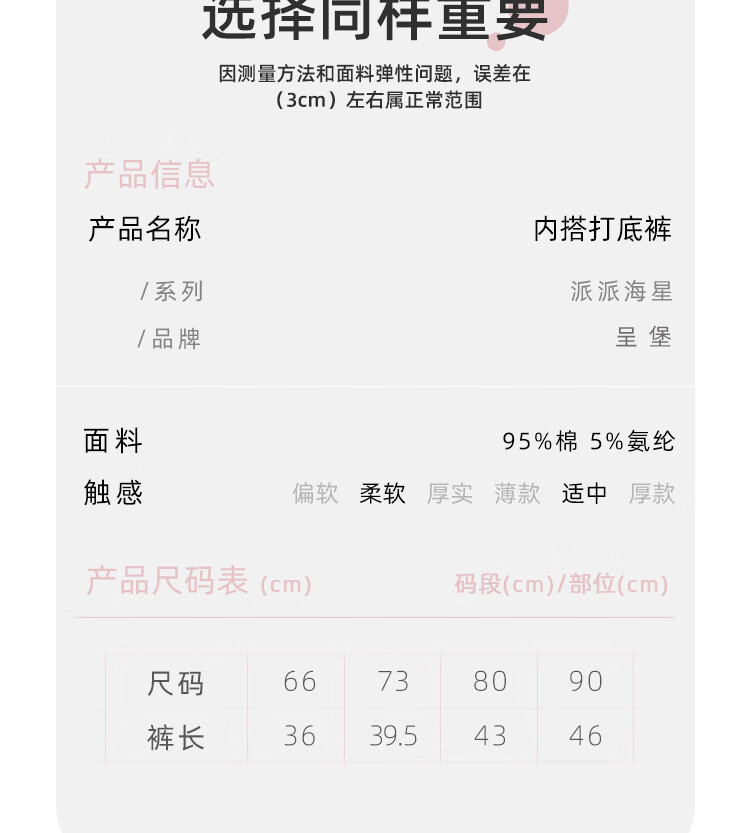 选择同样重要

因测量方法和面料弹性问题，误差在（3cm）左右属正常范围

产品信息

产品名称 内搭打底裤

/系列 派派海星

/品牌 呈堡

面料 95%棉 5%氨纶

触感 偏软 柔软 厚实 薄款 适中 厚款

产品尺码表(cm) 码段(cm)/部位(cm)

| 尺码 | 66 | 73 | 80 | 90 |
|---|---|---|---|---|
| 裤长 | 36 | 39.5 | 43 | 46 |